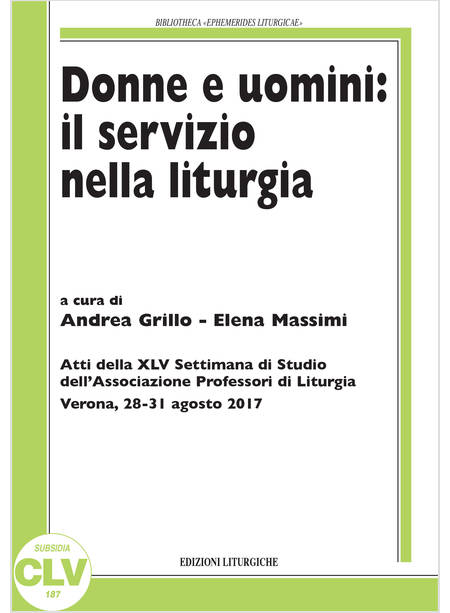 BIBLIOTHECA «EPHEMERIDES LITURGICAE»

Donne e uomini: il servizio nella liturgia

a cura di
Andrea Grillo - Elena Massimi

Atti della XLV Settimana di Studio dell'Associazione Professori di Liturgia
Verona, 28-31 agosto 2017

SUBSIDIA
CLV
187

EDIZIONI LITURGICHE